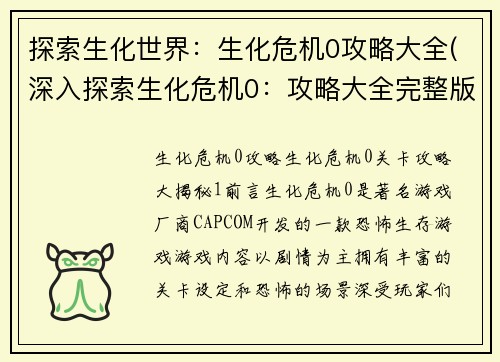 探索生化世界：生化危机0攻略大全(深入探索生化危机0：攻略大全完整版

生化危机0攻略生化危机0关卡攻略大揭秘1前言生化危机0是著名游戏厂商CAPCOM开发的一款恐怖生存游戏游戏内容以剧情为主拥有丰富的关卡设定和恐怖的场景深受玩家们